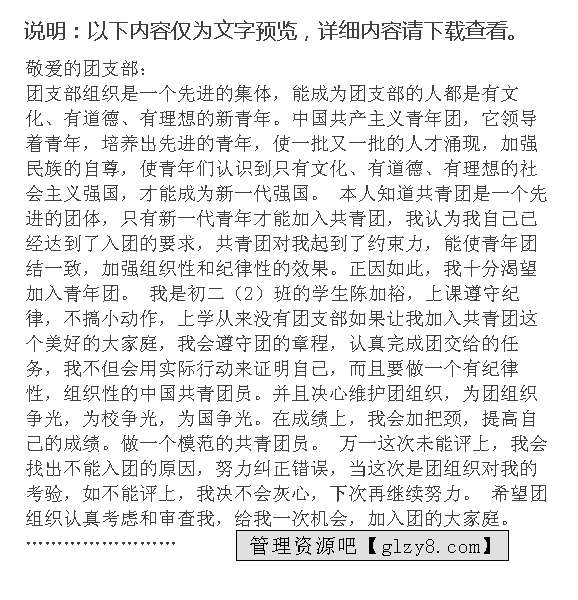 说明：以下内容仅为文字预览，详细内容请下载查看。

敬爱的团支部：

团支部组织是一个先进的集体，能成为团支部的人都是有文化、有道德、有理想的新青年。中国共产主义青年团，它领导着青年，培养出先进的青年，使一批又一批的人才涌现，加强民族的自尊，使青年们认识到只有文化、有道德、有理想的社会主义强国，才能成为新一代强国。 本人知道共青团是一个先进的团体，只有新一代青年才能加入共青团，我认为我自己已经达到了入团的要求，共青团对我起到了约束力，能使青年团结一致，加强组织性和纪律性的效果。正因如此，我十分渴望加入青年团。 我是初二（2）班的学生陈加裕，上课遵守纪律，不搞小动作，上学从来没有团支部如果让我加入共青团这个美好的大家庭，我会遵守团的章程，认真完成团交给的任务，我不但会用实际行动来证明自己，而且要做一个有纪律性，组织性的中国共青团员。并且决心维护团组织，为团组织争光，为校争光，为国争光。在成绩上，我会加把颈，提高自己的成绩。做一个模范的共青团员。 万一这次未能评上，我会找出不能入团的原因，努力纠正错误，当这次是团组织对我的考验，如不能评上，我决不会灰心，下次再继续努力。 希望团组织认真考虑和审查我，给我一次机会，加入团的大家庭。

……………………

管理资源吧【glzy8.com】